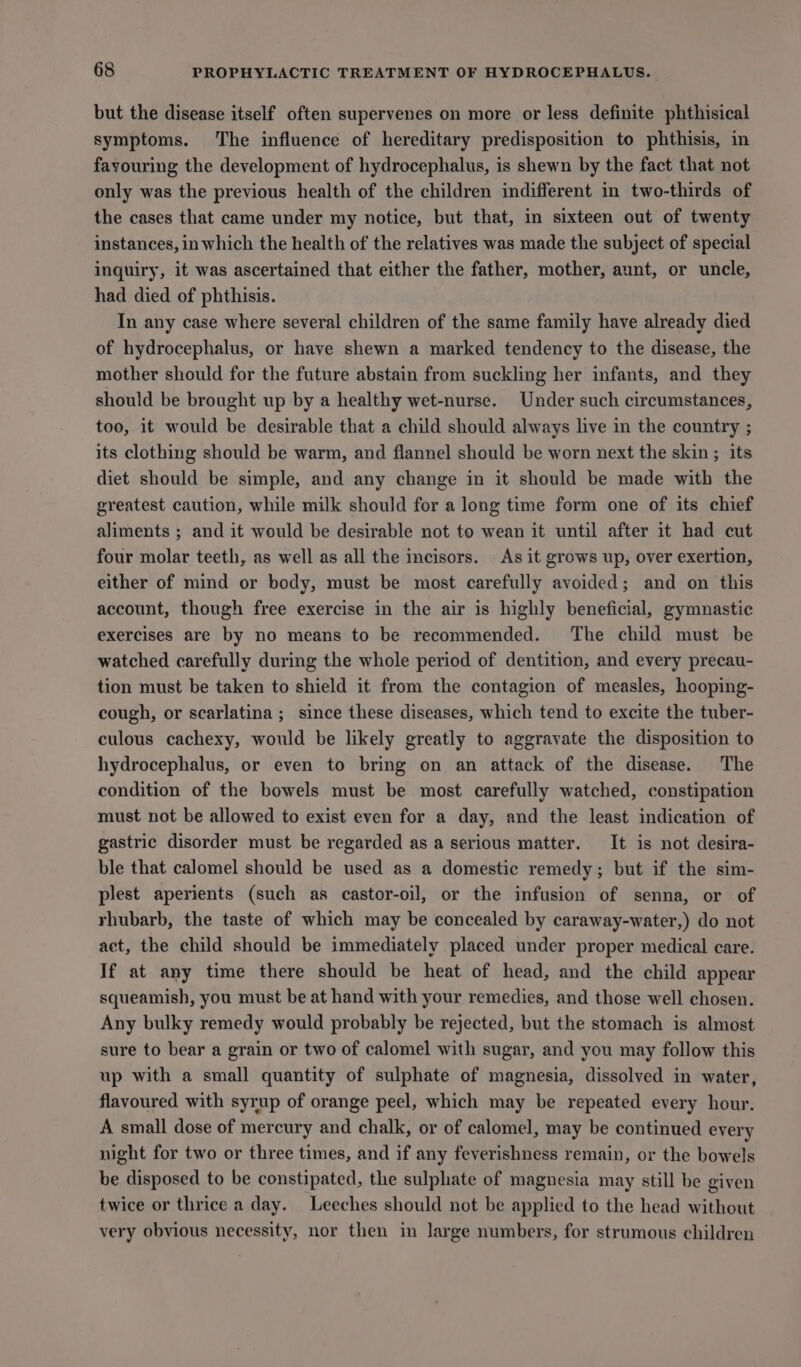 68 PROPHYLACTIC TREATMENT OF HYDROCEPHALUS.

but the disease itself often supervenes on more or less definite phthisical symptoms. The influence of hereditary predisposition to phthisis, in favouring the development of hydrocephalus, is shewn by the fact that not only was the previous health of the children indifferent in two-thirds of the cases that came under my notice, but that, in sixteen out of twenty instances, in which the health of the relatives was made the subject of special inquiry, it was ascertained that either the father, mother, aunt, or uncle, had died of phthisis.

In any case where several children of the same family have already died of hydrocephalus, or have shewn a marked tendency to the disease, the mother should for the future abstain from suckling her infants, and they should be brought up by a healthy wet-nurse. Under such circumstances, too, it would be desirable that a child should always live in the country ; its clothing should be warm, and flannel should be worn next the skin ; its diet should be simple, and any change in it should be made with the greatest caution, while milk should for a long time form one of its chief aliments ; and it would be desirable not to wean it until after it had cut four molar teeth, as well as all the incisors. As it grows up, over exertion, either of mind or body, must be most carefully avoided ; and on this account, though free exercise in the air is highly beneficial, gymnastic exercises are by no means to be recommended. The child must be watched carefully during the whole period of dentition, and every precaution must be taken to shield it from the contagion of measles, hooping-cough, or scarlatina ; since these diseases, which tend to excite the tuberculous cachexy, would be likely greatly to aggravate the disposition to hydrocephalus, or even to bring on an attack of the disease. The condition of the bowels must be most carefully watched, constipation must not be allowed to exist even for a day, and the least indication of gastric disorder must be regarded as a serious matter. It is not desirable that calomel should be used as a domestic remedy ; but if the simplest aperients (such as castor-oil, or the infusion of senna, or of rhubarb, the taste of which may be concealed by caraway-water,) do not act, the child should be immediately placed under proper medical care. If at any time there should be heat of head, and the child appear squeamish, you must be at hand with your remedies, and those well chosen. Any bulky remedy would probably be rejected, but the stomach is almost sure to bear a grain or two of calomel with sugar, and you may follow this up with a small quantity of sulphate of magnesia, dissolved in water, flavoured with syrup of orange peel, which may be repeated every hour. A small dose of mercury and chalk, or of calomel, may be continued every night for two or three times, and if any feverishness remain, or the bowels be disposed to be constipated, the sulphate of magnesia may still be given twice or thrice a day. Leeches should not be applied to the head without very obvious necessity, nor then in large numbers, for strumous children